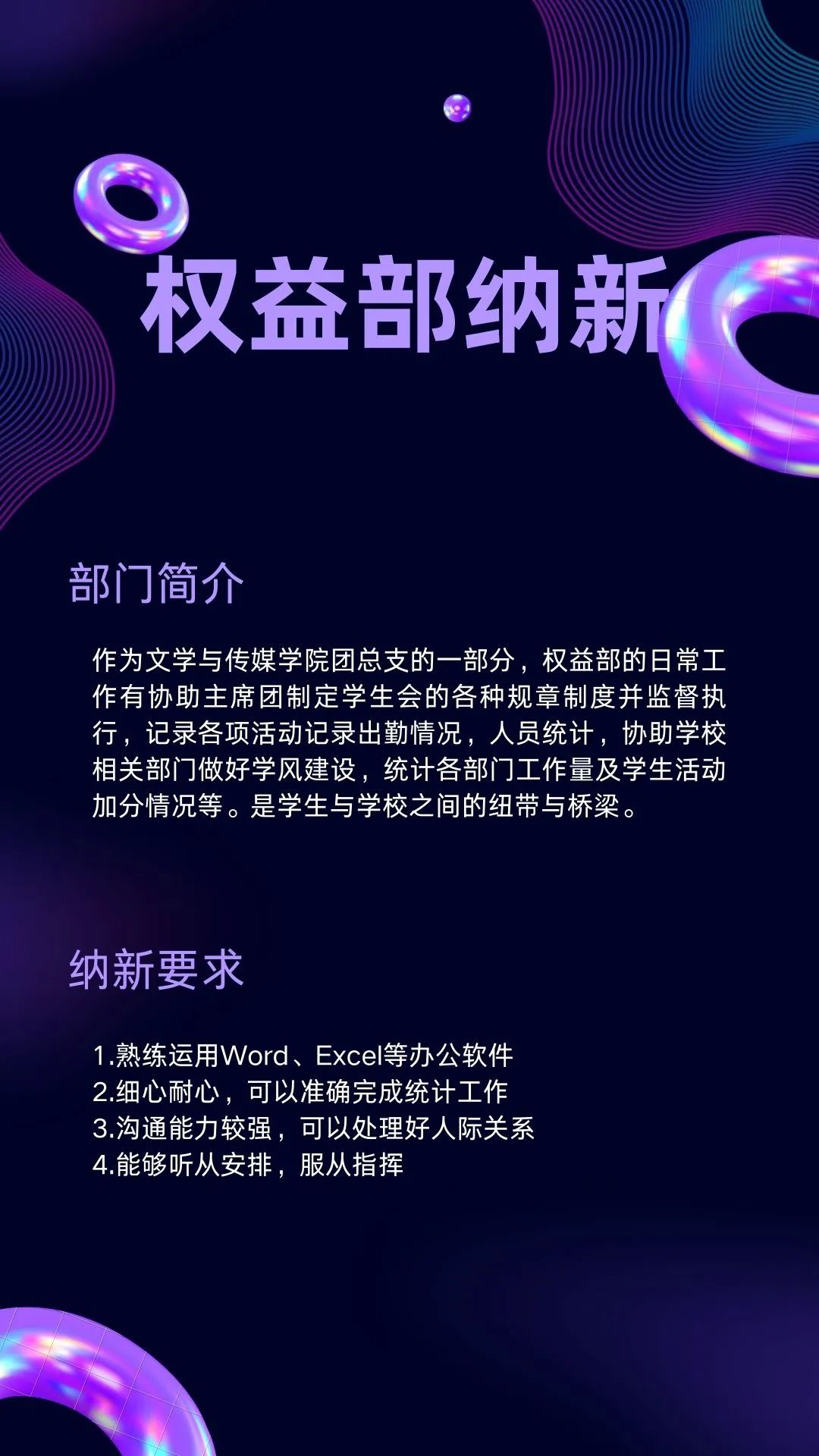 权益部纳新

部门简介

作为文学与传媒学院团总支的一部分，权益部的日常工作有协助主席团制定学生会的各种规章制度并监督执行，记录各项活动记录出勤情况，人员统计，协助学校相关部门做好学风建设，统计各部门工作量及学生活动加分情况等。是学生与学校之间的纽带与桥梁。

纳新要求

1.熟练运用Word、Excel等办公软件
2.细心耐心，可以准确完成统计工作
3.沟通能力较强，可以处理好人际关系
4.能够听从安排，服从指挥